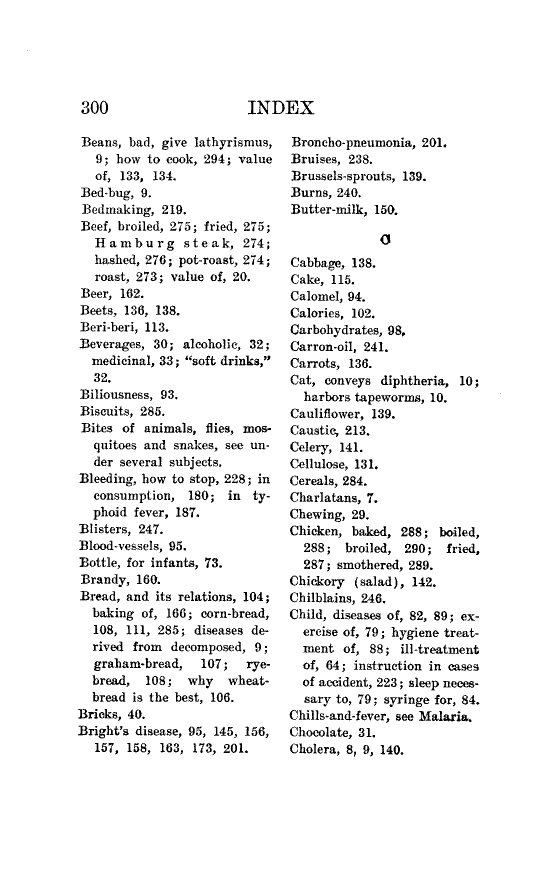 300 INDEX

Beans, bad, give lathyrismus, 9; how to cook, 294; value of, 133, 134.
Bed-bug, 9.
Bedmaking, 219.
Beef, broiled, 275; fried, 275; Hamburg steak, 274; hashed, 276; pot-roast, 274; roast, 273; value of, 20.
Beer, 162.
Beets, 136, 138.
Beri-beri, 113.
Beverages, 30; alcoholic, 32; medicinal, 33; "soft drinks," 32.
Biliousness, 93.
Biscuits, 285.
Bites of animals, flies, mosquitoes and snakes, see under several subjects.
Bleeding, how to stop, 228; in consumption, 180; in typhoid fever, 187.
Blisters, 247.
Blood-vessels, 95.
Bottle, for infants, 73.
Brandy, 160.
Bread, and its relations, 104; baking of, 166; corn-bread, 108, 111, 285; diseases derived from decomposed, 9; graham-bread, 107; rye-bread, 108; why wheat-bread is the best, 106.
Bricks, 40.
Bright's disease, 95, 145, 156, 157, 158, 163, 173, 201.

Broncho-pneumonia, 201.
Bruises, 238.
Brussels-sprouts, 139.
Burns, 240.
Butter-milk, 150.

C

Cabbage, 138.
Cake, 115.
Calomel, 94.
Calories, 102.
Carbohydrates, 98.
Carron-oil, 241.
Carrots, 136.
Cat, conveys diphtheria, 10; harbors tapeworms, 10.
Cauliflower, 139.
Caustic, 213.
Celery, 141.
Cellulose, 131.
Cereals, 284.
Charlatans, 7.
Chewing, 29.
Chicken, baked, 288; boiled, 288; broiled, 290; fried, 287; smothered, 289.
Chickory (salad), 142.
Chilblains, 246.
Child, diseases of, 82, 89; exercise of, 79; hygiene treatment of, 88; ill-treatment of, 64; instruction in cases of accident, 223; sleep necessary to, 79; syringe for, 84.
Chills-and-fever, see Malaria.
Chocolate, 31.
Cholera, 8, 9, 140.